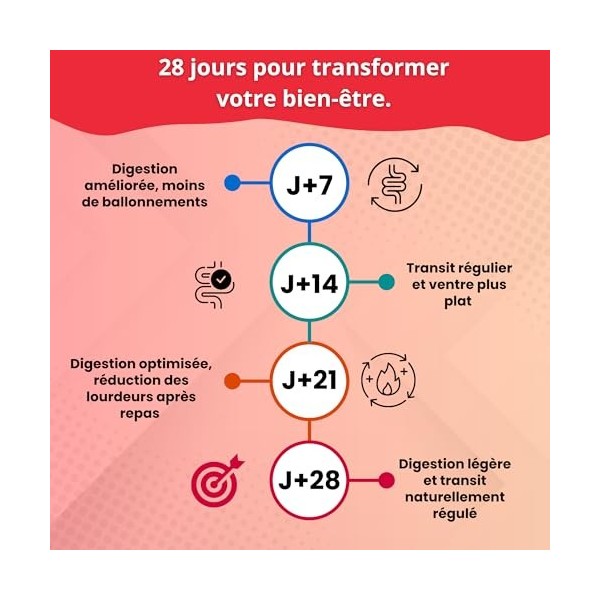 28 jours pour transformer votre bien-être.

Digestion améliorée, moins de ballonnements

J+7

J+14

Transit régulier et ventre plus plat

Digestion optimisée, réduction des lourdeurs après repas

J+21

J+28

Digestion légère et transit naturellement régulé